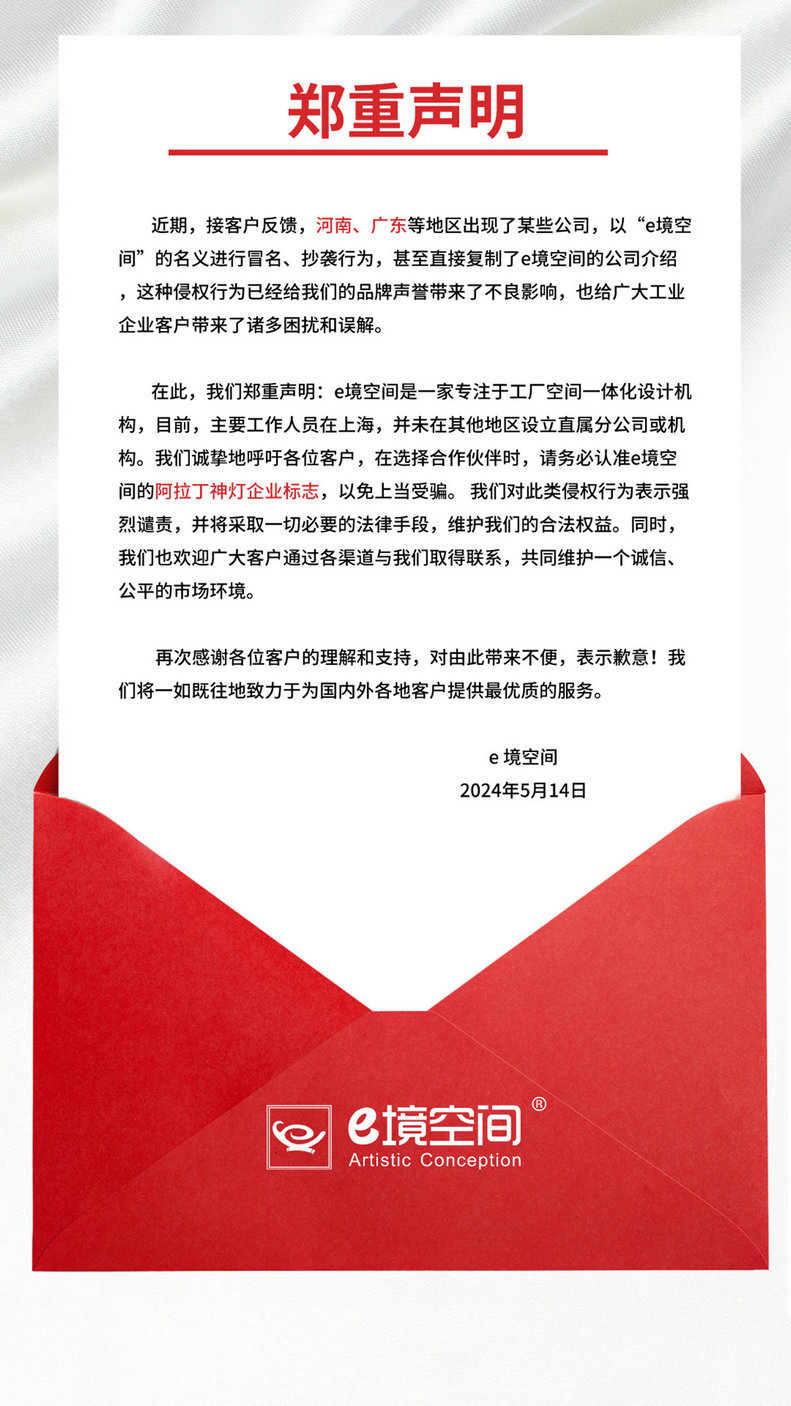 郑重声明

近期，接客户反馈，河南、广东等地区出现了某些公司，以“e境空间”的名义进行冒名、抄袭行为，甚至直接复制了e境空间的公司介绍，这种侵权行为已经给我们的品牌声誉带来了不良影响，也给广大工业企业客户带来了诸多困扰和误解。

在此，我们郑重声明：e境空间是一家专注于工厂空间一体化设计机构，目前，主要工作人员在上海，并未在其他地区设立直属分公司或机构。我们诚挚地呼吁各位客户，在选择合作伙伴时，请务必认准e境空间的阿拉丁神灯企业标志，以免上当受骗。 我们对此类侵权行为表示强烈谴责，并将采取一切必要的法律手段，维护我们的合法权益。同时，我们也欢迎广大客户通过各渠道与我们取得联系，共同维护一个诚信、公平的市场环境。

再次感谢各位客户的理解和支持，对由此带来不便，表示歉意！我们将一如既往地致力于为国内外各地客户提供最优质的服务。

e 境空间
2024年5月14日

e境空间®
Artistic Conception